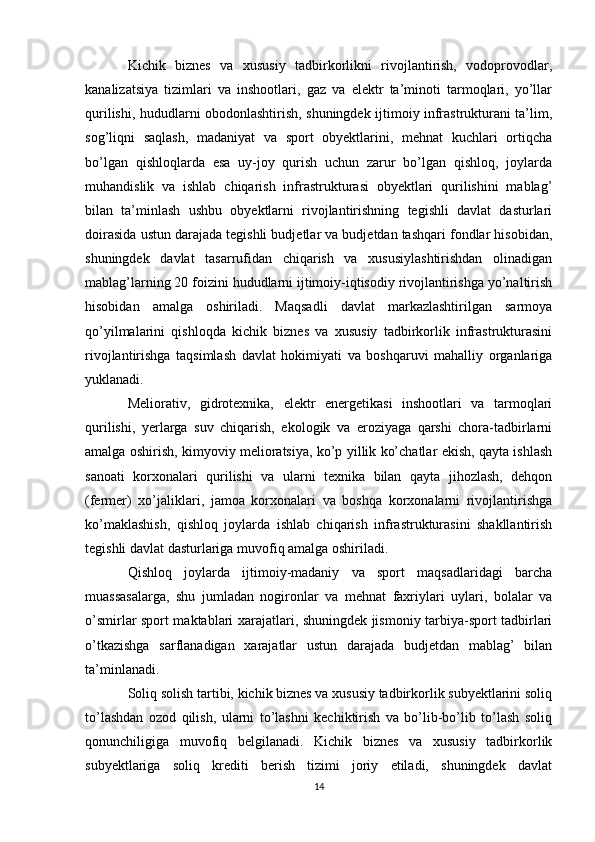 Kichik biznes va xususiy tadbirkorlikni rivojlantirish, vodoprovodlar, kanalizatsiya tizimlari va inshootlari, gaz va elektr ta’minoti tarmoqlari, yo’llar qurilishi, hududlarni obodonlashtirish, shuningdek ijtimoiy infrastrukturani ta’lim, sog’liqni saqlash, madaniyat va sport obyektlarini, mehnat kuchlari ortiqcha bo’lgan qishloqlarda esa uy-joy qurish uchun zarur bo’lgan qishloq, joylarda muhandislik va ishlab chiqarish infrastrukturasi obyektlari qurilishini mablag’ bilan ta’minlash ushbu obyektlarni rivojlantirishning tegishli davlat dasturlari doirasida ustun darajada tegishli budjetlar va budjetdan tashqari fondlar hisobidan, shuningdek davlat tasarrufidan chiqarish va xususiylashtirishdan olinadigan mablag’larning 20 foizini hududlarni ijtimoiy-iqtisodiy rivojlantirishga yo’naltirish hisobidan amalga oshiriladi. Maqsadli davlat markazlashtirilgan sarmoya qo’yilmalarini qishloqda kichik biznes va xususiy tadbirkorlik infrastrukturasini rivojlantirishga taqsimlash davlat hokimiyati va boshqaruvi mahalliy organlariga yuklanadi.

Meliorativ, gidrotexnika, elektr energetikasi inshootlari va tarmoqlari qurilishi, yerlarga suv chiqarish, ekologik va eroziyaga qarshi chora-tadbirlarni amalga oshirish, kimyoviy melioratsiya, ko’p yillik ko’chatlar ekish, qayta ishlash sanoati korxonalari qurilishi va ularni texnika bilan qayta jihozlash, dehqon (fermer) xo’jaliklari, jamoa korxonalari va boshqa korxonalarni rivojlantirishga ko’maklashish, qishloq joylarda ishlab chiqarish infrastrukturasini shakllantirish tegishli davlat dasturlariga muvofiq amalga oshiriladi.

Qishloq joylarda ijtimoiy-madaniy va sport maqsadlaridagi barcha muassasalarga, shu jumladan nogironlar va mehnat faxriylari uylari, bolalar va o’smirlar sport maktablari xarajatlari, shuningdek jismoniy tarbiya-sport tadbirlari o’tkazishga sarflanadigan xarajatlar ustun darajada budjetdan mablag’ bilan ta’minlanadi.

Soliq solish tartibi, kichik biznes va xususiy tadbirkorlik subyektlarini soliq to’lashdan ozod qilish, ularni to’lashni kechiktirish va bo’lib-bo’lib to’lash soliq qonunchiligiga muvofiq belgilanadi. Kichik biznes va xususiy tadbirkorlik subyektlariga soliq krediti berish tizimi joriy etiladi, shuningdek davlat

14